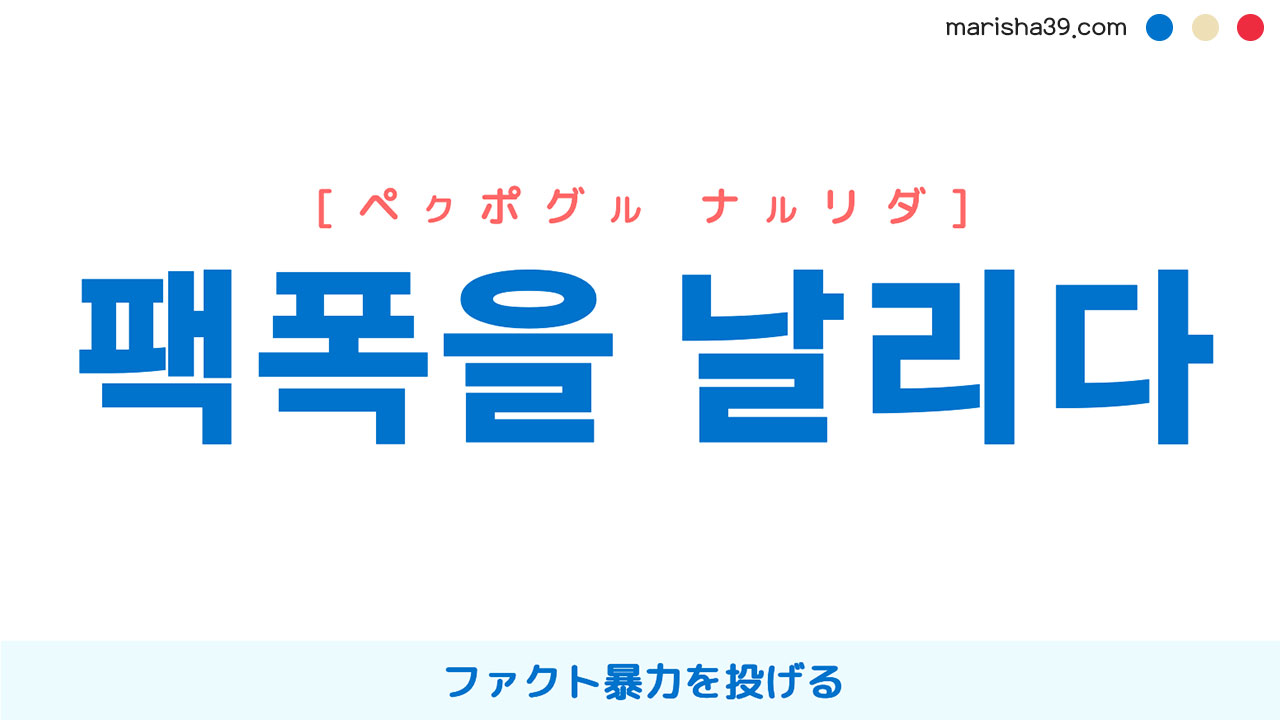 marisha39.com

[ペㇰポグㇽ ナㇽリダ]

팩폭을 날리다

ファクト暴力を投げる